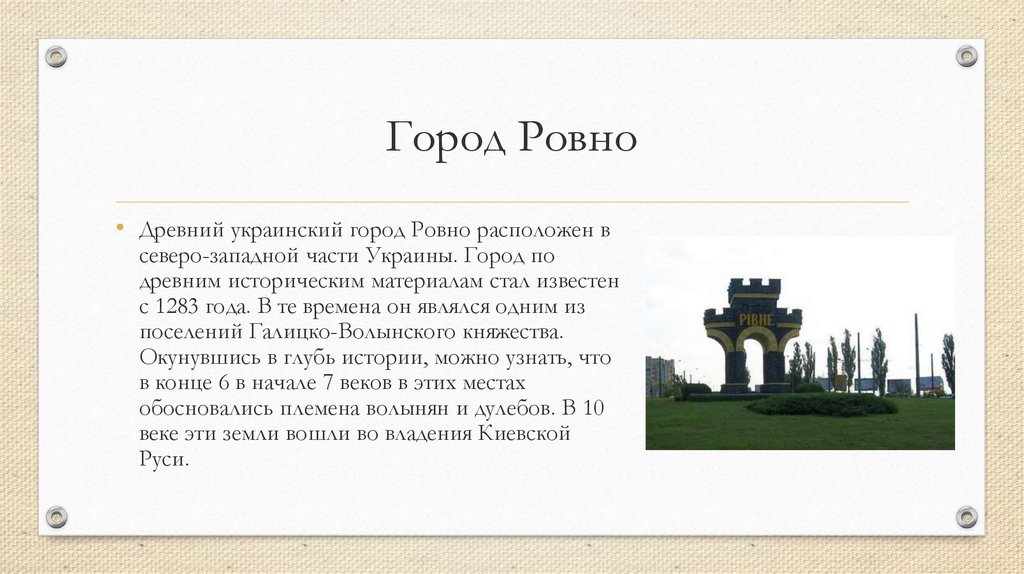 Город Ровно

• Древний украинский город Ровно расположен в северо-западной части Украины. Город по древним историческим материалам стал известен с 1283 года. В те времена он являлся одним из поселений Галицко-Волынского княжества. Окунувшись в глубь истории, можно узнать, что в конце 6 в начале 7 веков в этих местах обосновались племена волынян и дулебов. В 10 веке эти земли вошли во владения Киевской Руси.

РІВНЕ